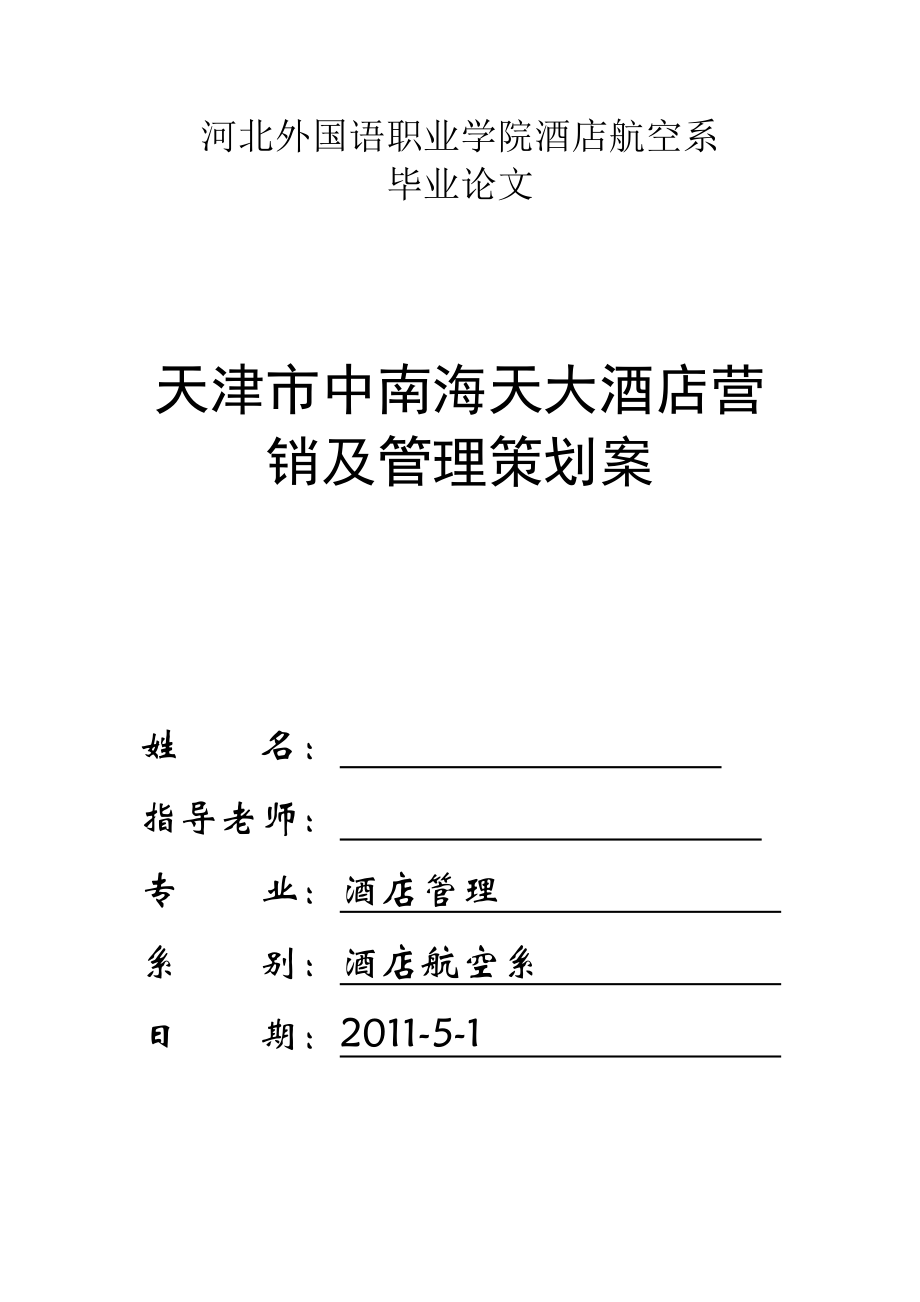 河北外国语职业学院酒店航空系
毕业论文

天津市中南海天大酒店营销及管理策划案

姓　　名：

指导老师：

专　　业：酒店管理

系　　别：酒店航空系

日　　期：2011-5-1